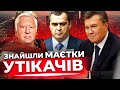 ЗНАЙШЛИ МАЄТКИ УТІКАЧІВ